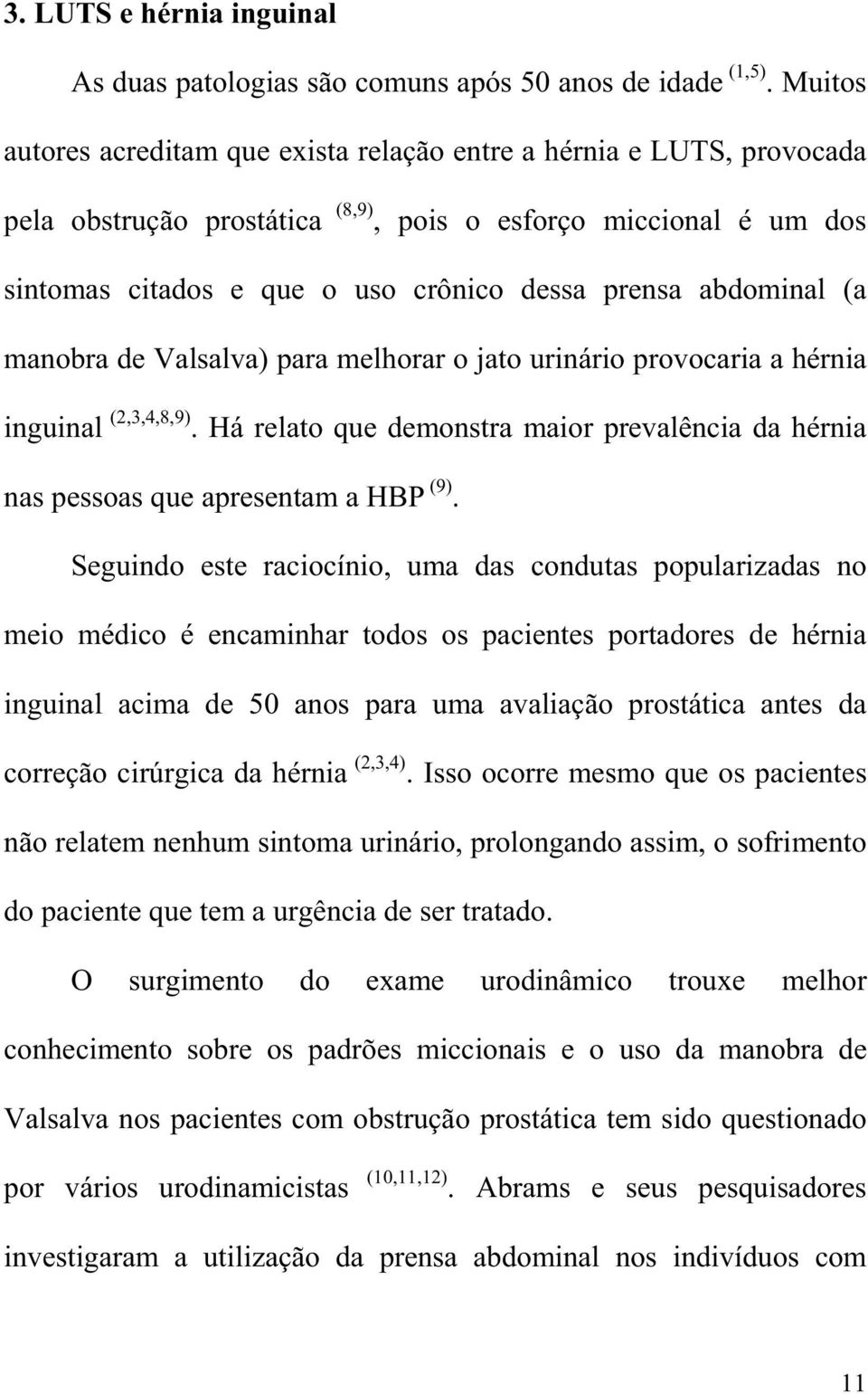 3. LUTS e hérnia inguinal

As duas patologias são comuns após 50 anos de idade $^{(1,5)}$. Muitos autores acreditam que exista relação entre a hérnia e LUTS, provocada pela obstrução prostática $^{(8,9)}$, pois o esforço miccional é um dos sintomas citados e que o uso crônico dessa prensa abdominal (a manobra de Valsalva) para melhorar o jato urinário provocaria a hérnia inguinal $^{(2,3,4,8,9)}$. Há relato que demonstra maior prevalência da hérnia nas pessoas que apresentam a HBP $^{(9)}$.

Seguindo este raciocínio, uma das condutas popularizadas no meio médico é encaminhar todos os pacientes portadores de hérnia inguinal acima de 50 anos para uma avaliação prostática antes da correção cirúrgica da hérnia $^{(2,3,4)}$. Isso ocorre mesmo que os pacientes não relatem nenhum sintoma urinário, prolongando assim, o sofrimento do paciente que tem a urgência de ser tratado.

O surgimento do exame urodinâmico trouxe melhor conhecimento sobre os padrões miccionais e o uso da manobra de Valsalva nos pacientes com obstrução prostática tem sido questionado por vários urodinamicistas $^{(10,11,12)}$. Abrams e seus pesquisadores investigaram a utilização da prensa abdominal nos indivíduos com

11